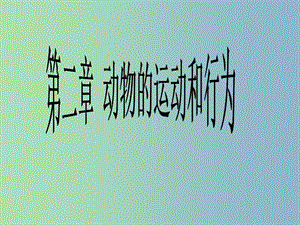 第二章 动物的运动和行为